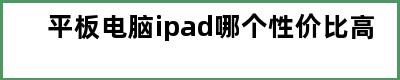 平板电脑ipad哪个性价比高